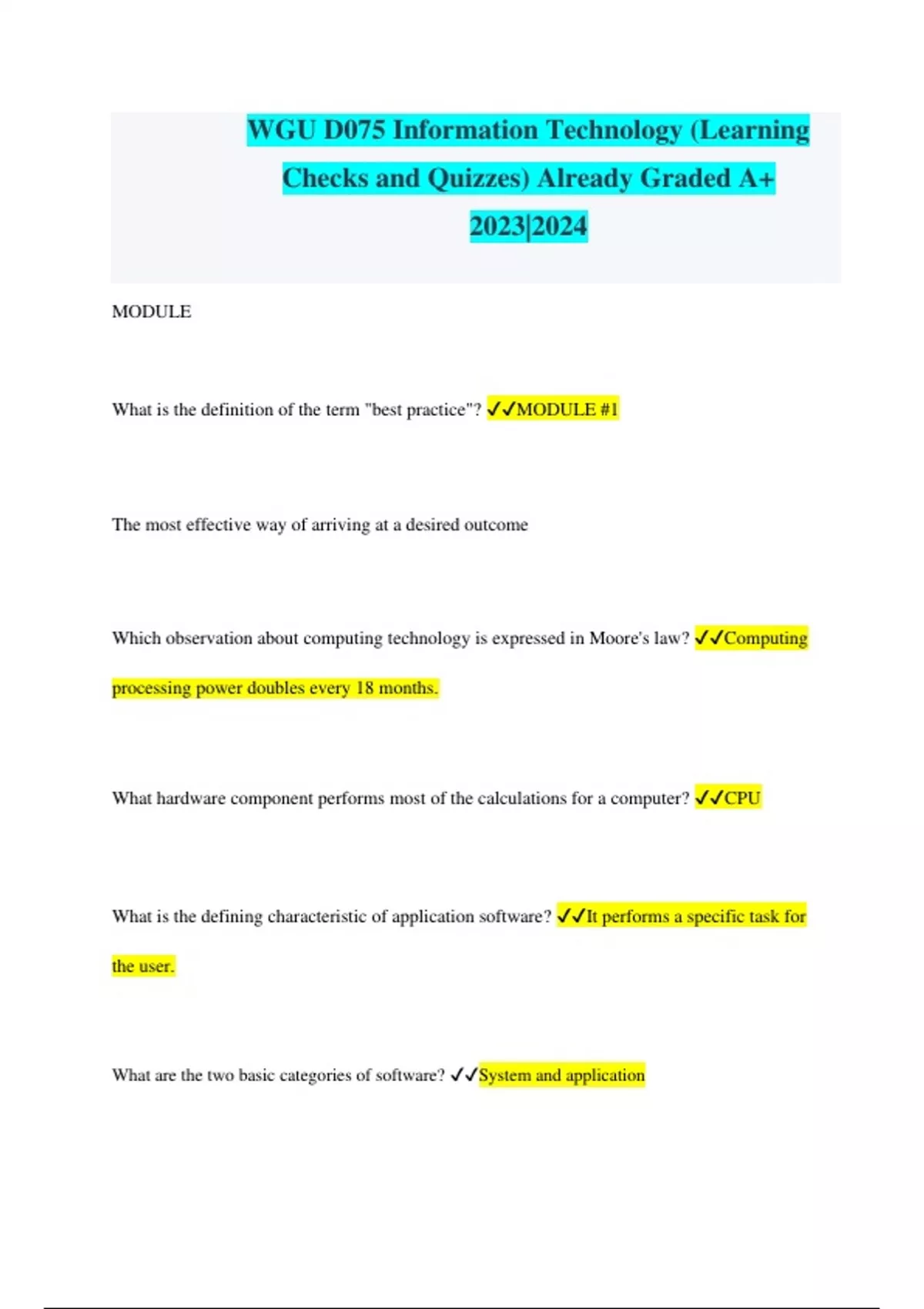 WGU D075 Information Technology (Learning Checks and Quizzes) Already Graded A+ 2023|2024

MODULE

What is the definition of the term "best practice"? ✓✓MODULE #1

The most effective way of arriving at a desired outcome

Which observation about computing technology is expressed in Moore's law? ✓✓Computing processing power doubles every 18 months.

What hardware component performs most of the calculations for a computer? ✓✓CPU

What is the defining characteristic of application software? ✓✓It performs a specific task for the user.

What are the two basic categories of software? ✓✓System and application